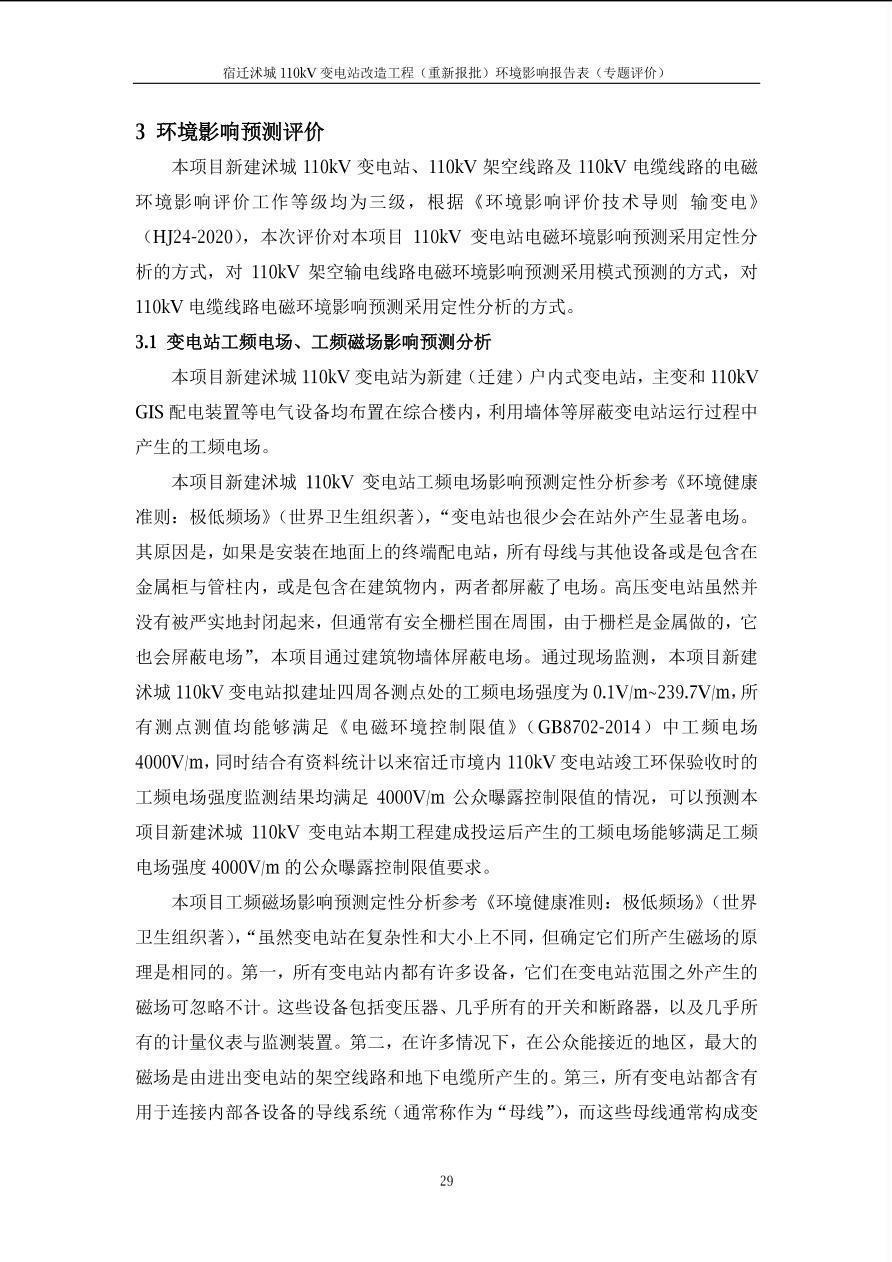 宿迁沭城 110kV 变电站改造工程（重新报批）环境影响报告表（专题评价）

3 环境影响预测评价

本项目新建沭城 110kV 变电站、110kV 架空线路及 110kV 电缆线路的电磁环境影响评价工作等级均为三级，根据《环境影响评价技术导则 输变电》（HJ24-2020），本次评价对本项目 110kV 变电站电磁环境影响预测采用定性分析的方式，对 110kV 架空输电线路电磁环境影响预测采用模式预测的方式，对 110kV 电缆线路电磁环境影响预测采用定性分析的方式。

3.1 变电站工频电场、工频磁场影响预测分析

本项目新建沭城 110kV 变电站为新建（迁建）户内式变电站，主变和 110kV GIS 配电装置等电气设备均布置在综合楼内，利用墙体等屏蔽变电站运行过程中产生的工频电场。

本项目新建沭城 110kV 变电站工频电场影响预测定性分析参考《环境健康准则：极低频场》（世界卫生组织著），“变电站也很少会在站外产生显著电场。其原因是，如果是安装在地面上的终端配电站，所有母线与其他设备或是包含在金属柜与管柱内，或是包含在建筑物内，两者都屏蔽了电场。高压变电站虽然并没有被严实地封闭起来，但通常有安全栅栏围在周围，由于栅栏是金属做的，它也会屏蔽电场”，本项目通过建筑物墙体屏蔽电场。通过现场监测，本项目新建沭城 110kV 变电站拟建址四周各测点处的工频电场强度为 0.1V/m~239.7V/m，所有测点测值均能够满足《电磁环境控制限值》（GB8702-2014）中工频电场 4000V/m，同时结合有资料统计以来宿迁市境内 110kV 变电站竣工环保验收时的工频电场强度监测结果均满足 4000V/m 公众曝露控制限值的情况，可以预测本项目新建沭城 110kV 变电站本期工程建成投运后产生的工频电场能够满足工频电场强度 4000V/m 的公众曝露控制限值要求。

本项目工频磁场影响预测定性分析参考《环境健康准则：极低频场》（世界卫生组织著），“虽然变电站在复杂性和大小上不同，但确定它们所产生磁场的原理是相同的。第一，所有变电站内都有许多设备，它们在变电站范围之外产生的磁场可忽略不计。这些设备包括变压器、几乎所有的开关和断路器，以及几乎所有的计量仪表与监测装置。第二，在许多情况下，在公众能接近的地区，最大的磁场是由进出变电站的架空线路和地下电缆所产生的。第三，所有变电站都含有用于连接内部各设备的导线系统（通常称作为“母线”），而这些母线通常构成变

29